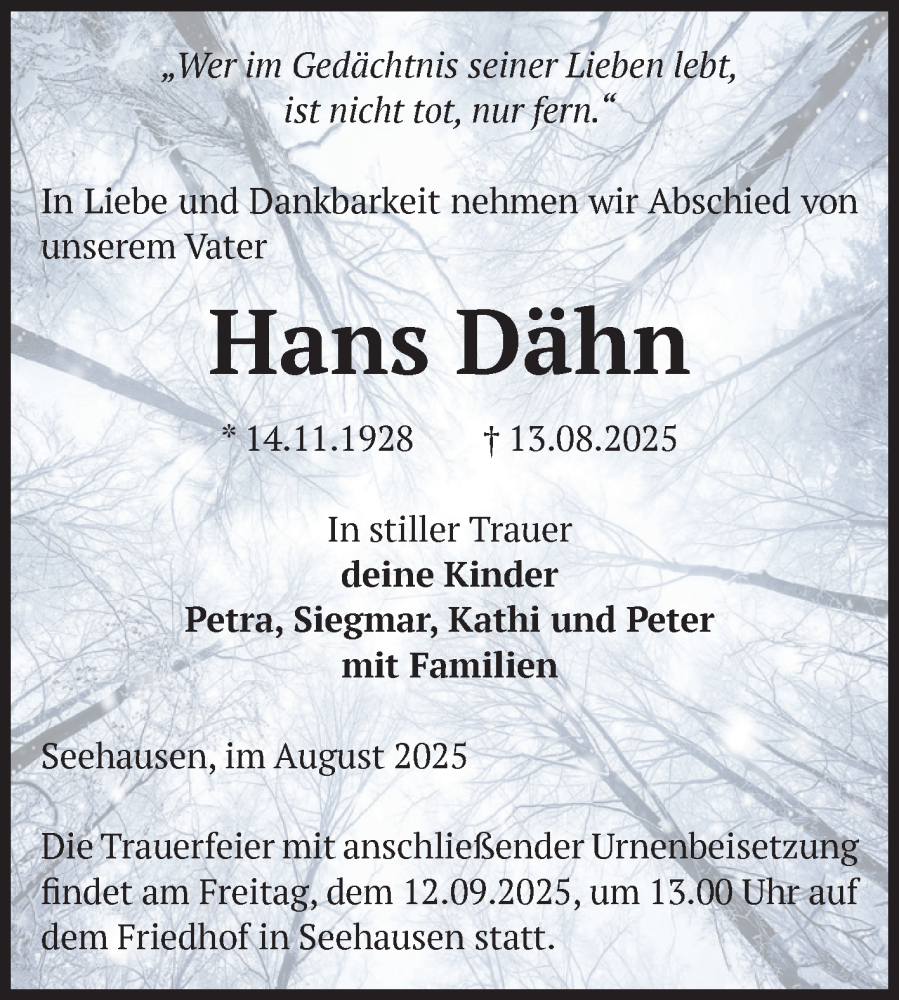 „Wer im Gedächtnis seiner Lieben lebt, ist nicht tot, nur fern.“

In Liebe und Dankbarkeit nehmen wir Abschied von unserem Vater

Hans Dähn

* 14.11.1928 † 13.08.2025

In stiller Trauer
deine Kinder
Petra, Siegmar, Kathi und Peter
mit Familien

Seehausen, im August 2025

Die Trauerfeier mit anschließender Urnenbeisetzung findet am Freitag, dem 12.09.2025, um 13.00 Uhr auf dem Friedhof in Seehausen statt.